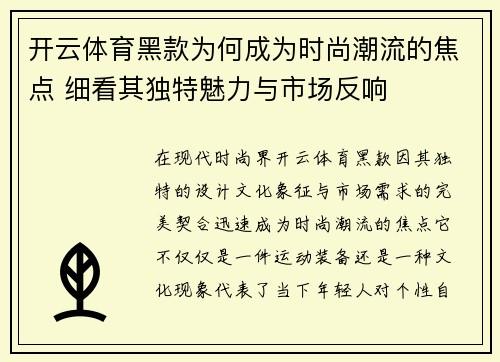 开云体育黑款为何成为时尚潮流的焦点 细看其独特魅力与市场反响

在现代时尚界开云体育黑款因其独特的设计文化象征与市场需求的完美契合迅速成为时尚潮流的焦点它不仅仅是一件运动装备还是一种文化现象代表了当下年轻人对个性自